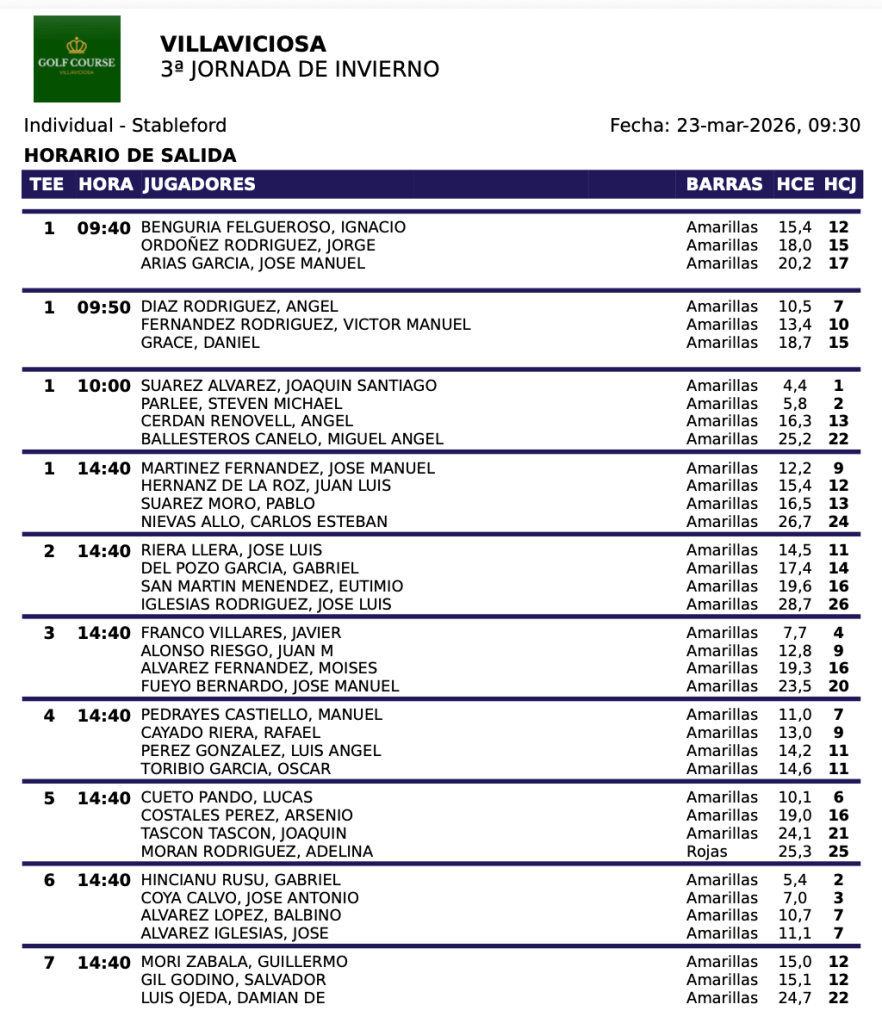 GOLF COURSE
VILLAVICIOSA

VILLAVICIOSA
3ª JORNADA DE INVIERNO

Individual - Stableford

Fecha: 23-mar-2026, 09:30

HORARIO DE SALIDA

| TEE | HORA | JUGADORES | BARRAS | HCE | HCJ |
|---|---|---|---|---|---|
| 1 | 09:40 | BENGURIA FELGUEROSO, IGNACIO | Amarillas | 15,4 | 12 |
| | | ORDOÑEZ RODRIGUEZ, JORGE | Amarillas | 18,0 | 15 |
| | | ARIAS GARCIA, JOSE MANUEL | Amarillas | 20,2 | 17 |
| 1 | 09:50 | DIAZ RODRIGUEZ, ANGEL | Amarillas | 10,5 | 7 |
| | | FERNANDEZ RODRIGUEZ, VICTOR MANUEL | Amarillas | 13,4 | 10 |
| | | GRACE, DANIEL | Amarillas | 18,7 | 15 |
| 1 | 10:00 | SUAREZ ALVAREZ, JOAQUIN SANTIAGO | Amarillas | 4,4 | 1 |
| | | PARLEE, STEVEN MICHAEL | Amarillas | 5,8 | 2 |
| | | CERDAN RENOVELL, ANGEL | Amarillas | 16,3 | 13 |
| | | BALLESTEROS CANELO, MIGUEL ANGEL | Amarillas | 25,2 | 22 |
| 1 | 14:40 | MARTINEZ FERNANDEZ, JOSE MANUEL | Amarillas | 12,2 | 9 |
| | | HERNANZ DE LA ROZ, JUAN LUIS | Amarillas | 15,4 | 12 |
| | | SUAREZ MORO, PABLO | Amarillas | 16,5 | 13 |
| | | NIEVAS ALLO, CARLOS ESTEBAN | Amarillas | 26,7 | 24 |
| 2 | 14:40 | RIERA LLERA, JOSE LUIS | Amarillas | 14,5 | 11 |
| | | DEL POZO GARCIA, GABRIEL | Amarillas | 17,4 | 14 |
| | | SAN MARTIN MENENDEZ, EUTIMIO | Amarillas | 19,6 | 16 |
| | | IGLESIAS RODRIGUEZ, JOSE LUIS | Amarillas | 28,7 | 26 |
| 3 | 14:40 | FRANCO VILLARES, JAVIER | Amarillas | 7,7 | 4 |
| | | ALONSO RIESGO, JUAN M | Amarillas | 12,8 | 9 |
| | | ALVAREZ FERNANDEZ, MOISES | Amarillas | 19,3 | 16 |
| | | FUEYO BERNARDO, JOSE MANUEL | Amarillas | 23,5 | 20 |
| 4 | 14:40 | PEDRAYES CASTIELLO, MANUEL | Amarillas | 11,0 | 7 |
| | | CAYADO RIERA, RAFAEL | Amarillas | 13,0 | 9 |
| | | PEREZ GONZALEZ, LUIS ANGEL | Amarillas | 14,2 | 11 |
| | | TORIBIO GARCIA, OSCAR | Amarillas | 14,6 | 11 |
| 5 | 14:40 | CUETO PANDO, LUCAS | Amarillas | 10,1 | 6 |
| | | COSTALES PEREZ, ARSENIO | Amarillas | 19,0 | 16 |
| | | TASCON TASCON, JOAQUIN | Amarillas | 24,1 | 21 |
| | | MORAN RODRIGUEZ, ADELINA | Rojas | 25,3 | 25 |
| 6 | 14:40 | HINCIANU RUSU, GABRIEL | Amarillas | 5,4 | 2 |
| | | COYA CALVO, JOSE ANTONIO | Amarillas | 7,0 | 3 |
| | | ALVAREZ LOPEZ, BALBINO | Amarillas | 10,7 | 7 |
| | | ALVAREZ IGLESIAS, JOSE | Amarillas | 11,1 | 7 |
| 7 | 14:40 | MORI ZABALA, GUILLERMO | Amarillas | 15,0 | 12 |
| | | GIL GODINO, SALVADOR | Amarillas | 15,1 | 12 |
| | | LUIS OJEDA, DAMIAN DE | Amarillas | 24,7 | 22 |